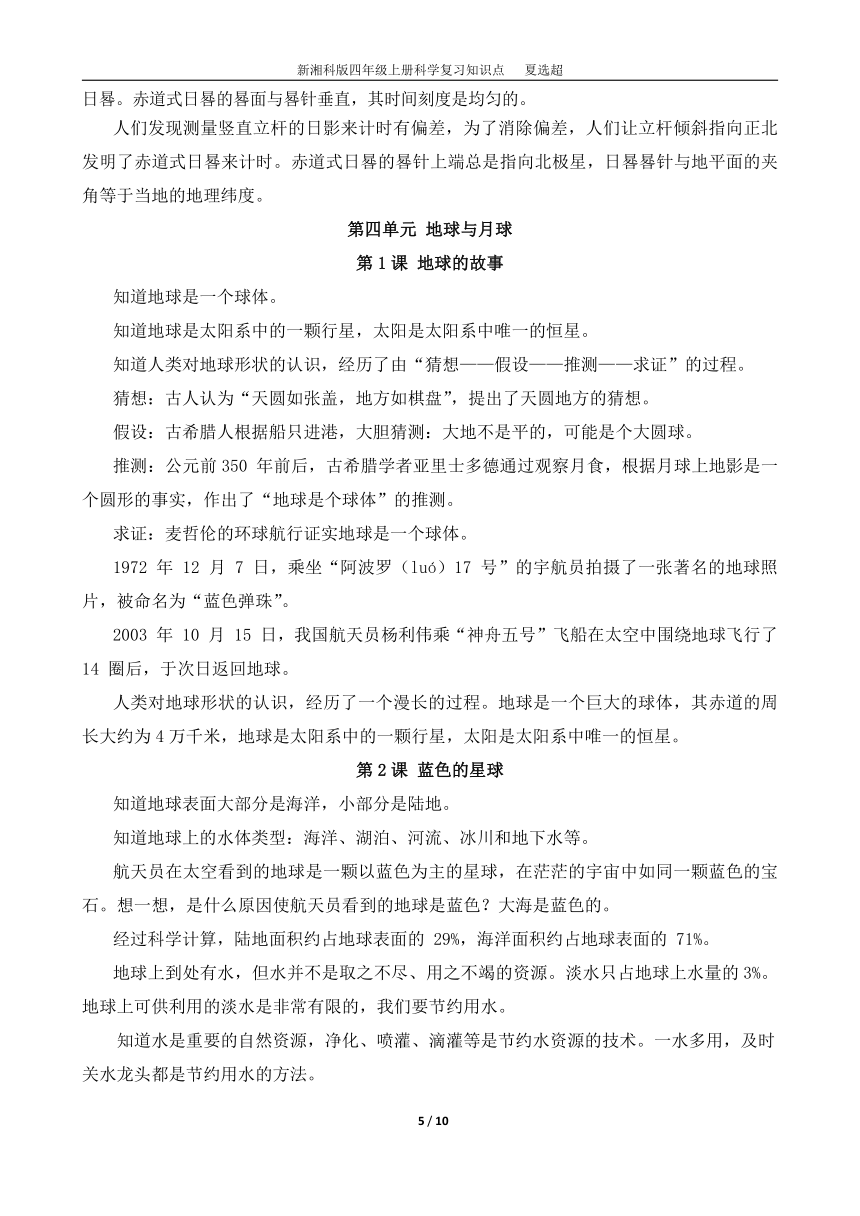 新湘科版四年级上册科学复习知识点　　夏选超

日晷。赤道式日晷的晷面与晷针垂直，其时间刻度是均匀的。

人们发现测量竖直立杆的日影来计时有偏差，为了消除偏差，人们让立杆倾斜指向正北发明了赤道式日晷来计时。赤道式日晷的晷针上端总是指向北极星，日晷晷针与地平面的夹角等于当地的地理纬度。

第四单元 地球与月球

第 1 课 地球的故事

知道地球是一个球体。

知道地球是太阳系中的一颗行星，太阳是太阳系中唯一的恒星。

知道人类对地球形状的认识，经历了由“猜想——假设——推测——求证”的过程。

猜想：古人认为“天圆如张盖，地方如棋盘”，提出了天圆地方的猜想。

假设：古希腊人根据船只进港，大胆猜测：大地不是平的，可能是个大圆球。

推测：公元前 350 年前后，古希腊学者亚里士多德通过观察月食，根据月球上地影是一个圆形的事实，作出了“地球是个球体”的推测。

求证：麦哲伦的环球航行证实地球是一个球体。

1972 年 12 月 7 日，乘坐“阿波罗（luó）17 号”的宇航员拍摄了一张著名的地球照片，被命名为“蓝色弹珠”。

2003 年 10 月 15 日，我国航天员杨利伟乘“神舟五号”飞船在太空中围绕地球飞行了 14 圈后，于次日返回地球。

人类对地球形状的认识，经历了一个漫长的过程。地球是一个巨大的球体，其赤道的周长大约为 4 万千米，地球是太阳系中的一颗行星，太阳是太阳系中唯一的恒星。

第 2 课 蓝色的星球

知道地球表面大部分是海洋，小部分是陆地。

知道地球上的水体类型：海洋、湖泊、河流、冰川和地下水等。

航天员在太空看到的地球是一颗以蓝色为主的星球，在茫茫的宇宙中如同一颗蓝色的宝石。想一想，是什么原因使航天员看到的地球是蓝色？大海是蓝色的。

经过科学计算，陆地面积约占地球表面的 29%，海洋面积约占地球表面的 71%。

地球上到处有水，但水并不是取之不尽、用之不竭的资源。淡水只占地球上水量的 3%。地球上可供利用的淡水是非常有限的，我们要节约用水。

知道水是重要的自然资源，净化、喷灌、滴灌等是节约水资源的技术。一水多用，及时关水龙头都是节约用水的方法。

5 / 10